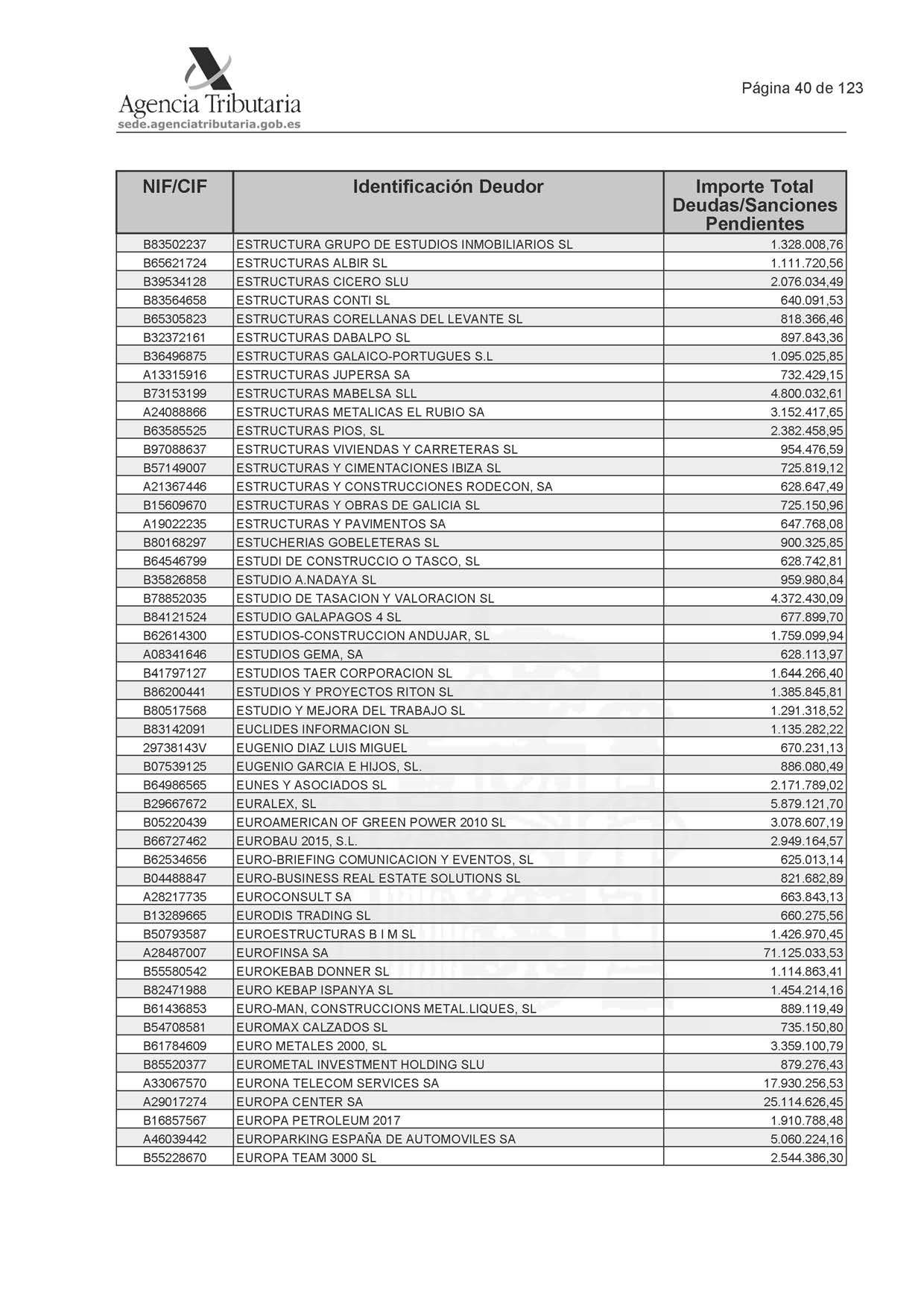 Agencia Tributaria
sede.agenciatributaria.gob.es

Página 40 de 123

| NIF/CIF | Identificación Deudor | Importe Total Deudas/Sanciones Pendientes |
|---|---|---|
| B83502237 | ESTRUCTURA GRUPO DE ESTUDIOS INMOBILIARIOS SL | 1.328.008,76 |
| B65621724 | ESTRUCTURAS ALBIR SL | 1.111.720,56 |
| B39534128 | ESTRUCTURAS CICERO SLU | 2.076.034,49 |
| B83564658 | ESTRUCTURAS CONTI SL | 640.091,53 |
| B65305823 | ESTRUCTURAS CORELLANAS DEL LEVANTE SL | 818.366,46 |
| B32372161 | ESTRUCTURAS DABALPO SL | 897.843,36 |
| B36496875 | ESTRUCTURAS GALAICO-PORTUGUES S.L | 1.095.025,85 |
| A13315916 | ESTRUCTURAS JUPERSA SA | 732.429,15 |
| B73153199 | ESTRUCTURAS MABELSA SLL | 4.800.032,61 |
| A24088866 | ESTRUCTURAS METALICAS EL RUBIO SA | 3.152.417,65 |
| B63585525 | ESTRUCTURAS PIOS, SL | 2.382.458,95 |
| B97088637 | ESTRUCTURAS VIVIENDAS Y CARRETERAS SL | 954.476,59 |
| B57149007 | ESTRUCTURAS Y CIMENTACIONES IBIZA SL | 725.819,12 |
| A21367446 | ESTRUCTURAS Y CONSTRUCCIONES RODECON, SA | 628.647,49 |
| B15609670 | ESTRUCTURAS Y OBRAS DE GALICIA SL | 725.150,96 |
| A19022235 | ESTRUCTURAS Y PAVIMENTOS SA | 647.768,08 |
| B80168297 | ESTUCHERIAS GOBELETERAS SL | 900.325,85 |
| B64546799 | ESTUDI DE CONSTRUCCIO O TASCO, SL | 628.742,81 |
| B35826858 | ESTUDIO A.NADAYA SL | 959.980,84 |
| B78852035 | ESTUDIO DE TASACION Y VALORACION SL | 4.372.430,09 |
| B84121524 | ESTUDIO GALAPAGOS 4 SL | 677.899,70 |
| B62614300 | ESTUDIOS-CONSTRUCCION ANDUJAR, SL | 1.759.099,94 |
| A08341646 | ESTUDIOS GEMA, SA | 628.113,97 |
| B41797127 | ESTUDIOS TAER CORPORACION SL | 1.644.266,40 |
| B86200441 | ESTUDIOS Y PROYECTOS RITON SL | 1.385.845,81 |
| B80517568 | ESTUDIO Y MEJORA DEL TRABAJO SL | 1.291.318,52 |
| B83142091 | EUCLIDES INFORMACION SL | 1.135.282,22 |
| 29738143V | EUGENIO DIAZ LUIS MIGUEL | 670.231,13 |
| B07539125 | EUGENIO GARCIA E HIJOS, SL. | 886.080,49 |
| B64986565 | EUNES Y ASOCIADOS SL | 2.171.789,02 |
| B29667672 | EURALEX, SL | 5.879.121,70 |
| B05220439 | EUROAMERICAN OF GREEN POWER 2010 SL | 3.078.607,19 |
| B66727462 | EUROBAU 2015, S.L. | 2.949.164,57 |
| B62534656 | EURO-BRIEFING COMUNICACION Y EVENTOS, SL | 625.013,14 |
| B04488847 | EURO-BUSINESS REAL ESTATE SOLUTIONS SL | 821.682,89 |
| A28217735 | EUROCONSULT SA | 663.843,13 |
| B13289665 | EURODIS TRADING SL | 660.275,56 |
| B50793587 | EUROESTRUCTURAS B I M SL | 1.426.970,45 |
| A28487007 | EUROFINSA SA | 71.125.033,53 |
| B55580542 | EUROKEBAB DONNER SL | 1.114.863,41 |
| B82471988 | EURO KEBAP ISPANYA SL | 1.454.214,16 |
| B61436853 | EURO-MAN, CONSTRUCCIONS METAL.LIQUES, SL | 889.119,49 |
| B54708581 | EUROMAX CALZADOS SL | 735.150,80 |
| B61784609 | EURO METALES 2000, SL | 3.359.100,79 |
| B85520377 | EUROMETAL INVESTMENT HOLDING SLU | 879.276,43 |
| A33067570 | EURONA TELECOM SERVICES SA | 17.930.256,53 |
| A29017274 | EUROPA CENTER SA | 25.114.626,45 |
| B16857567 | EUROPA PETROLEUM 2017 | 1.910.788,48 |
| A46039442 | EUROPARKING ESPAÑA DE AUTOMOVILES SA | 5.060.224,16 |
| B55228670 | EUROPA TEAM 3000 SL | 2.544.386,30 |